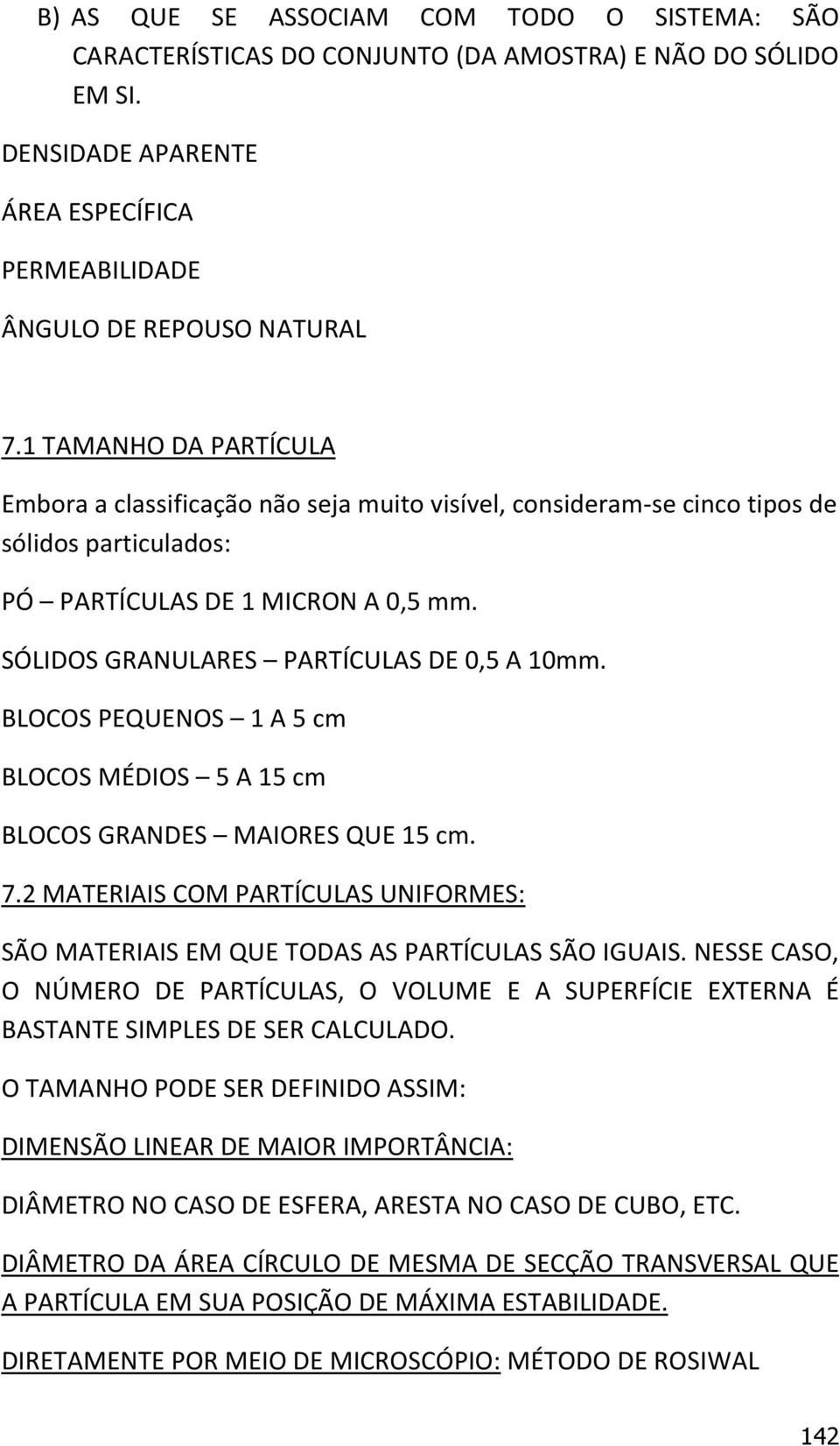 B) AS QUE SE ASSOCIAM COM TODO O SISTEMA: SÃO CARACTERÍSTICAS DO CONJUNTO (DA AMOSTRA) E NÃO DO SÓLIDO EM SI.

DENSIDADE APARENTE

ÁREA ESPECÍFICA

PERMEABILIDADE

ÂNGULO DE REPOUSO NATURAL

7.1 TAMANHO DA PARTÍCULA

Embora a classificação não seja muito visível, consideram-se cinco tipos de sólidos particulados:

PÓ – PARTÍCULAS DE 1 MICRON A 0,5 mm.

SÓLIDOS GRANULARES – PARTÍCULAS DE 0,5 A 10mm.

BLOCOS PEQUENOS – 1 A 5 cm

BLOCOS MÉDIOS – 5 A 15 cm

BLOCOS GRANDES – MAIORES QUE 15 cm.

7.2 MATERIAIS COM PARTÍCULAS UNIFORMES:

SÃO MATERIAIS EM QUE TODAS AS PARTÍCULAS SÃO IGUAIS. NESSE CASO, O NÚMERO DE PARTÍCULAS, O VOLUME E A SUPERFÍCIE EXTERNA É BASTANTE SIMPLES DE SER CALCULADO.

O TAMANHO PODE SER DEFINIDO ASSIM:

DIMENSÃO LINEAR DE MAIOR IMPORTÂNCIA:

DIÂMETRO NO CASO DE ESFERA, ARESTA NO CASO DE CUBO, ETC.

DIÂMETRO DA ÁREA CÍRCULO DE MESMA DE SECÇÃO TRANSVERSAL QUE A PARTÍCULA EM SUA POSIÇÃO DE MÁXIMA ESTABILIDADE.

DIRETAMENTE POR MEIO DE MICROSCÓPIO: MÉTODO DE ROSIWAL

142